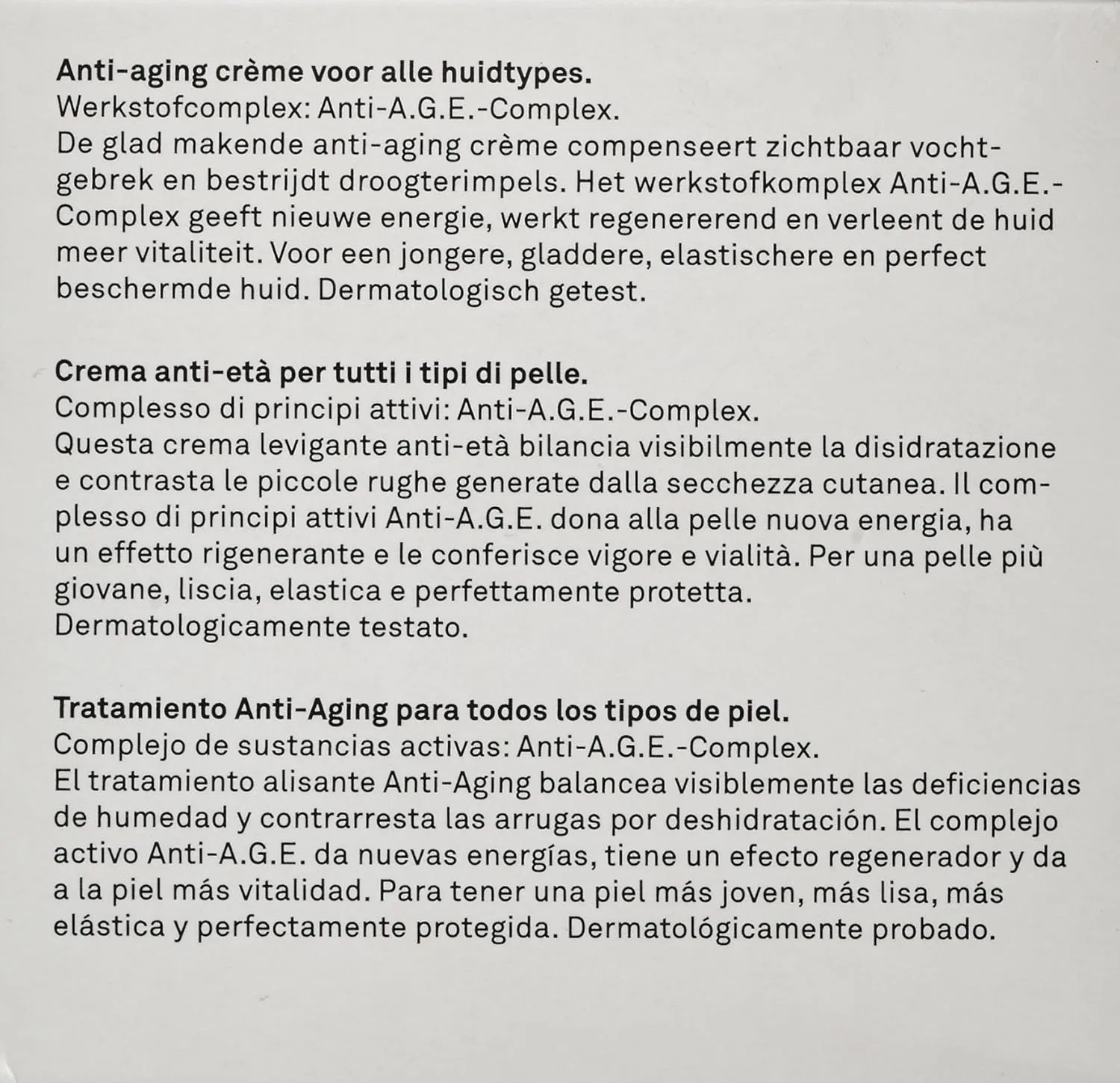 Anti-aging crème voor alle huidtypes.
Werkstofcomplex: Anti-A.G.E.-Complex.
De glad makende anti-aging crème compenseert zichtbaar vochtgebrek en bestrijdt droogterimpels. Het werkstofkomplex Anti-A.G.E.-Complex geeft nieuwe energie, werkt regenererend en verleent de huid meer vitaliteit. Voor een jongere, gladdere, elastischere en perfect beschermde huid. Dermatologisch getest.

Crema anti-età per tutti i tipi di pelle.
Complesso di principi attivi: Anti-A.G.E.-Complex.
Questa crema levigante anti-età bilancia visibilmente la disidratazione e contrasta le piccole rughe generate dalla secchezza cutanea. Il complesso di principi attivi Anti-A.G.E. dona alla pelle nuova energia, ha un effetto rigenerante e le conferisce vigore e vialità. Per una pelle più giovane, liscia, elastica e perfettamente protetta.
Dermatologicamente testato.

Tratamiento Anti-Aging para todos los tipos de piel.
Complejo de sustancias activas: Anti-A.G.E.-Complex.
El tratamiento alisante Anti-Aging balancea visiblemente las deficiencias de humedad y contrarresta las arrugas por deshidratación. El complejo activo Anti-A.G.E. da nuevas energías, tiene un efecto regenerador y da a la piel más vitalidad. Para tener una piel más joven, más lisa, más elástica y perfectamente protegida. Dermatológicamente probado.